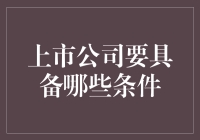 上市公司要具备哪些条件